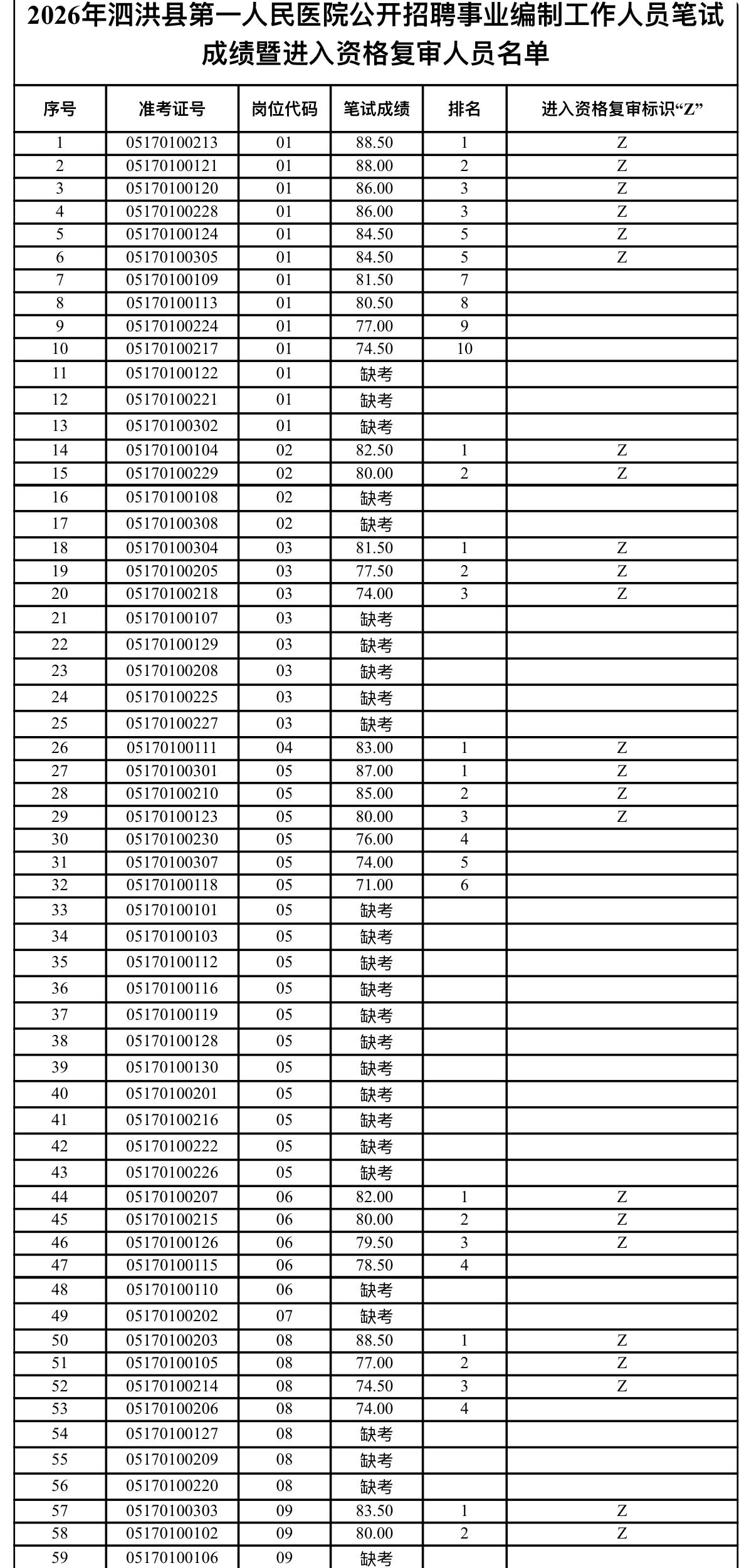 2026年泗洪县第一人民医院公开招聘事业编制工作人员笔试成绩暨进入资格复审人员名单

| 序号 | 准考证号 | 岗位代码 | 笔试成绩 | 排名 | 进入资格复审标识“Z” |
|---|---|---|---|---|---|
| 1 | 05170100213 | 01 | 88.50 | 1 | Z |
| 2 | 05170100121 | 01 | 88.00 | 2 | Z |
| 3 | 05170100120 | 01 | 86.00 | 3 | Z |
| 4 | 05170100228 | 01 | 86.00 | 3 | Z |
| 5 | 05170100124 | 01 | 84.50 | 5 | Z |
| 6 | 05170100305 | 01 | 84.50 | 5 | Z |
| 7 | 05170100109 | 01 | 81.50 | 7 | |
| 8 | 05170100113 | 01 | 80.50 | 8 | |
| 9 | 05170100224 | 01 | 77.00 | 9 | |
| 10 | 05170100217 | 01 | 74.50 | 10 | |
| 11 | 05170100122 | 01 | 缺考 | | |
| 12 | 05170100221 | 01 | 缺考 | | |
| 13 | 05170100302 | 01 | 缺考 | | |
| 14 | 05170100104 | 02 | 82.50 | 1 | Z |
| 15 | 05170100229 | 02 | 80.00 | 2 | Z |
| 16 | 05170100108 | 02 | 缺考 | | |
| 17 | 05170100308 | 02 | 缺考 | | |
| 18 | 05170100304 | 03 | 81.50 | 1 | Z |
| 19 | 05170100205 | 03 | 77.50 | 2 | Z |
| 20 | 05170100218 | 03 | 74.00 | 3 | Z |
| 21 | 05170100107 | 03 | 缺考 | | |
| 22 | 05170100129 | 03 | 缺考 | | |
| 23 | 05170100208 | 03 | 缺考 | | |
| 24 | 05170100225 | 03 | 缺考 | | |
| 25 | 05170100227 | 03 | 缺考 | | |
| 26 | 05170100111 | 04 | 83.00 | 1 | Z |
| 27 | 05170100301 | 05 | 87.00 | 1 | Z |
| 28 | 05170100210 | 05 | 85.00 | 2 | Z |
| 29 | 05170100123 | 05 | 80.00 | 3 | Z |
| 30 | 05170100230 | 05 | 76.00 | 4 | |
| 31 | 05170100307 | 05 | 74.00 | 5 | |
| 32 | 05170100118 | 05 | 71.00 | 6 | |
| 33 | 05170100101 | 05 | 缺考 | | |
| 34 | 05170100103 | 05 | 缺考 | | |
| 35 | 05170100112 | 05 | 缺考 | | |
| 36 | 05170100116 | 05 | 缺考 | | |
| 37 | 05170100119 | 05 | 缺考 | | |
| 38 | 05170100128 | 05 | 缺考 | | |
| 39 | 05170100130 | 05 | 缺考 | | |
| 40 | 05170100201 | 05 | 缺考 | | |
| 41 | 05170100216 | 05 | 缺考 | | |
| 42 | 05170100222 | 05 | 缺考 | | |
| 43 | 05170100226 | 05 | 缺考 | | |
| 44 | 05170100207 | 06 | 82.00 | 1 | Z |
| 45 | 05170100215 | 06 | 80.00 | 2 | Z |
| 46 | 05170100126 | 06 | 79.50 | 3 | Z |
| 47 | 05170100115 | 06 | 78.50 | 4 | |
| 48 | 05170100110 | 06 | 缺考 | | |
| 49 | 05170100202 | 07 | 缺考 | | |
| 50 | 05170100203 | 08 | 88.50 | 1 | Z |
| 51 | 05170100105 | 08 | 77.00 | 2 | Z |
| 52 | 05170100214 | 08 | 74.50 | 3 | Z |
| 53 | 05170100206 | 08 | 74.00 | 4 | |
| 54 | 05170100127 | 08 | 缺考 | | |
| 55 | 05170100209 | 08 | 缺考 | | |
| 56 | 05170100220 | 08 | 缺考 | | |
| 57 | 05170100303 | 09 | 83.50 | 1 | Z |
| 58 | 05170100102 | 09 | 80.00 | 2 | Z |
| 59 | 05170100106 | 09 | 缺考 | | |